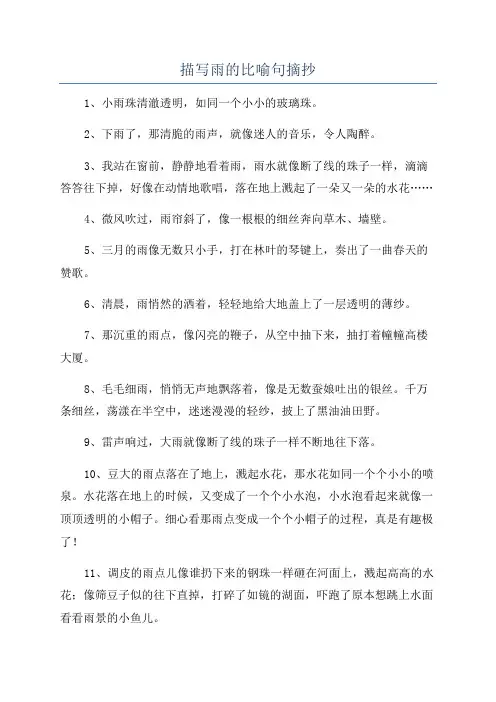 描写雨的比喻句摘抄

1、小雨珠清澈透明，如同一个小小的玻璃珠。

2、下雨了，那清脆的雨声，就像迷人的音乐，令人陶醉。

3、我站在窗前，静静地看着雨，雨水就像断了线的珠子一样，滴滴答答往下掉，好像在动情地歌唱，落在地上溅起了一朵又一朵的水花……

4、微风吹过，雨帘斜了，像一根根的细丝奔向草木、墙壁。

5、三月的雨像无数只小手，打在林叶的琴键上，奏出了一曲春天的赞歌。

6、清晨，雨悄然的洒着，轻轻地给大地盖上了一层透明的薄纱。

7、那沉重的雨点，像闪亮的鞭子，从空中抽下来，抽打着幢幢高楼大厦。

8、毛毛细雨，悄悄无声地飘落着，像是无数蚕娘吐出的银丝。千万条细丝，荡漾在半空中，迷迷漫漫的轻纱，披上了黑油油田野。

9、雷声响过，大雨就像断了线的珠子一样不断地往下落。

10、豆大的雨点落在了地上，溅起水花，那水花如同一个个小小的喷泉。水花落在地上的时候，又变成了一个个小水泡，小水泡看起来就像一顶顶透明的小帽子。细心看那雨点变成一个个小帽子的过程，真是有趣极了！

11、调皮的雨点儿像谁扔下来的钢珠一样砸在河面上，溅起高高的水花；像筛豆子似的往下直掉，打碎了如镜的湖面，吓跑了原本想跳上水面看看雨景的小鱼儿。